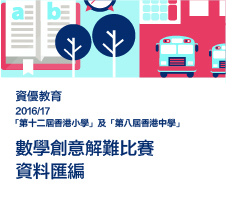 a b

資優教育
2016/17
「第十二屆香港小學」及「第八屆香港中學」

數學創意解難比賽
資料匯編